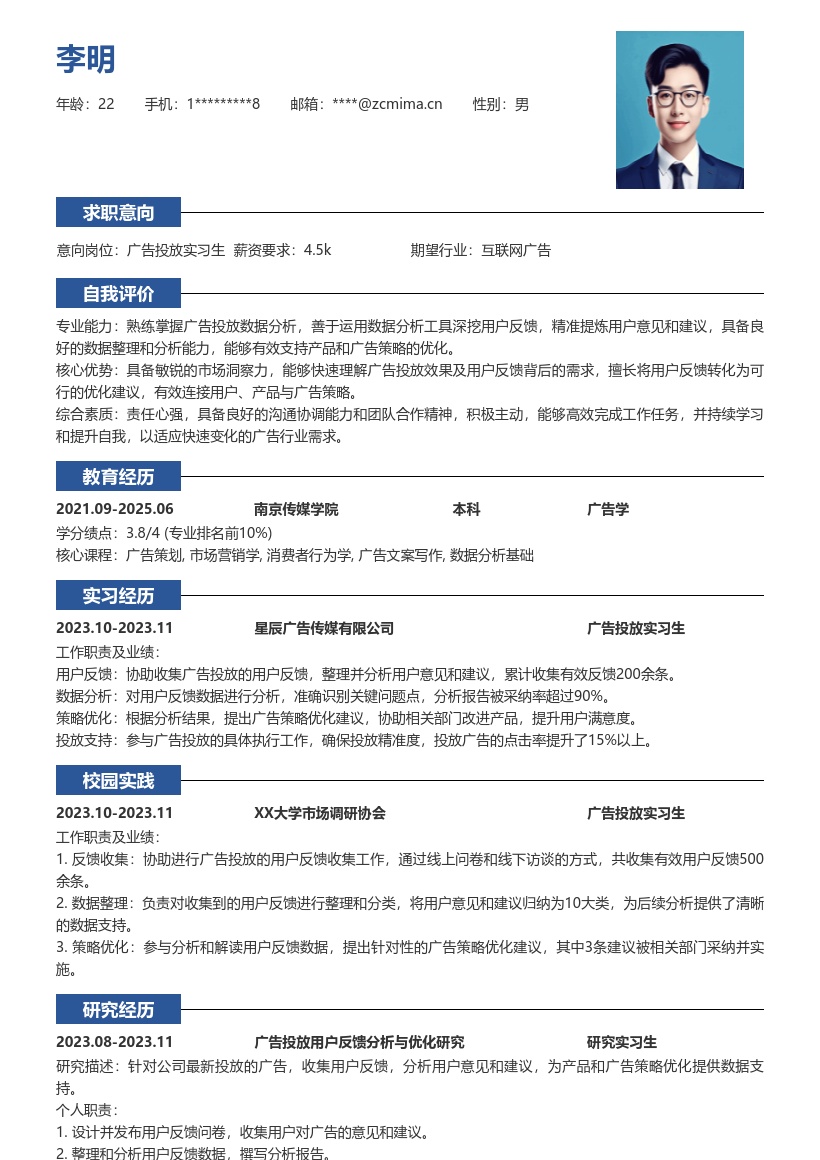 李明

年龄：22　手机：1*********8　邮箱：****@zcmima.cn　性别：男

求职意向

意向岗位：广告投放实习生　薪资要求：4.5k　期望行业：互联网广告

自我评价

专业能力：熟练掌握广告投放数据分析，善于运用数据分析工具深挖用户反馈，精准提炼用户意见和建议，具备良好的数据整理和分析能力，能够有效支持产品和广告策略的优化。
核心优势：具备敏锐的市场洞察力，能够快速理解广告投放效果及用户反馈背后的需求，擅长将用户反馈转化为可行的优化建议，有效连接用户、产品与广告策略。
综合素质：责任心强，具备良好的沟通协调能力和团队合作精神，积极主动，能够高效完成工作任务，并持续学习和提升自我，以适应快速变化的广告行业需求。

教育经历

2021.09-2025.06　南京传媒学院　本科　广告学
学分绩点：3.8/4 (专业排名前10%)
核心课程：广告策划, 市场营销学, 消费者行为学, 广告文案写作, 数据分析基础

实习经历

2023.10-2023.11　星辰广告传媒有限公司　广告投放实习生
工作职责及业绩：
用户反馈：协助收集广告投放的用户反馈，整理并分析用户意见和建议，累计收集有效反馈200余条。
数据分析：对用户反馈数据进行分析，准确识别关键问题点，分析报告被采纳率超过90%。
策略优化：根据分析结果，提出广告策略优化建议，协助相关部门改进产品，提升用户满意度。
投放支持：参与广告投放的具体执行工作，确保投放精准度，投放广告的点击率提升了15%以上。

校园实践

2023.10-2023.11　XX大学市场调研协会　广告投放实习生
工作职责及业绩：
1. 反馈收集：协助进行广告投放的用户反馈收集工作，通过线上问卷和线下访谈的方式，共收集有效用户反馈500余条。
2. 数据整理：负责对收集到的用户反馈进行整理和分类，将用户意见和建议归纳为10大类，为后续分析提供了清晰的数据支持。
3. 策略优化：参与分析和解读用户反馈数据，提出针对性的广告策略优化建议，其中3条建议被相关部门采纳并实施。

研究经历

2023.08-2023.11　广告投放用户反馈分析与优化研究　研究实习生
研究描述：针对公司最新投放的广告，收集用户反馈，分析用户意见和建议，为产品和广告策略优化提供数据支持。
个人职责：
1. 设计并发布用户反馈问卷，收集用户对广告的意见和建议。
2. 整理和分析用户反馈数据，撰写分析报告。